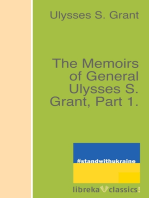 Ulysses S. Grant

The Memoirs of General Ulysses S. Grant, Part 1.

#standwithukraine

libreka classics!